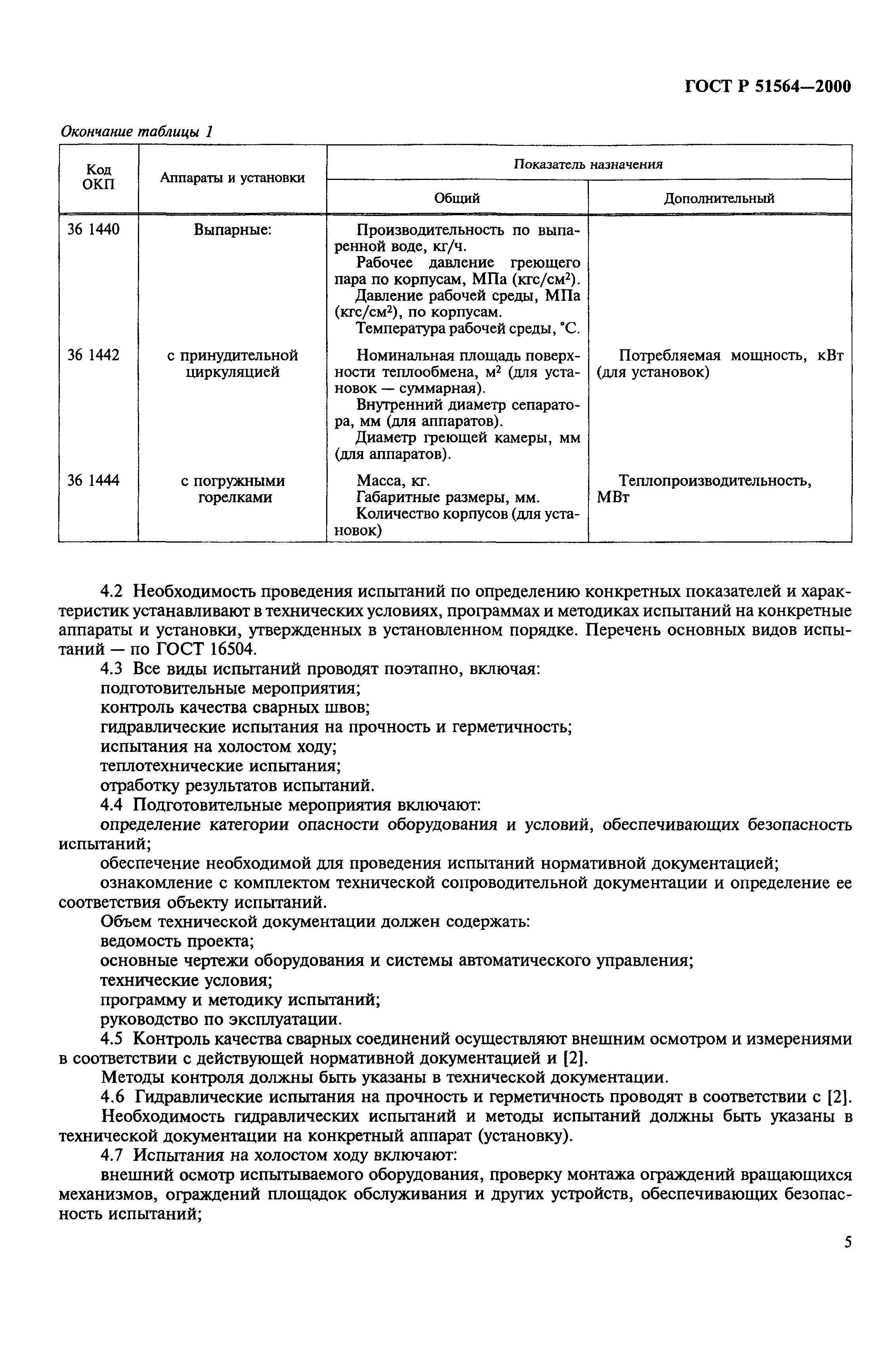 ГОСТ Р 51564—2000

Окончание таблицы 1

| Код ОКП | Аппараты и установки | Показатель назначения: Общий | Показатель назначения: Дополнительный |
|---|---|---|---|
| 36 1440 | Выпарные: | Производительность по выпаренной воде, кг/ч. Рабочее давление греющего пара по корпусам, МПа (кгс/см$^2$). Давление рабочей среды, МПа (кгс/см$^2$), по корпусам. Температура рабочей среды, °С. | |
| 36 1442 | с принудительной циркуляцией | Номинальная площадь поверхности теплообмена, м$^2$ (для установок — суммарная). Внутренний диаметр сепаратора, мм (для аппаратов). Диаметр греющей камеры, мм (для аппаратов). | Потребляемая мощность, кВт (для установок) |
| 36 1444 | с погружными горелками | Масса, кг. Габаритные размеры, мм. Количество корпусов (для установок) | Теплопроизводительность, МВт |

4.2 Необходимость проведения испытаний по определению конкретных показателей и характеристик устанавливают в технических условиях, программах и методиках испытаний на конкретные аппараты и установки, утвержденных в установленном порядке. Перечень основных видов испытаний — по ГОСТ 16504.

4.3 Все виды испытаний проводят поэтапно, включая:
подготовительные мероприятия;
контроль качества сварных швов;
гидравлические испытания на прочность и герметичность;
испытания на холостом ходу;
теплотехнические испытания;
отработку результатов испытаний.

4.4 Подготовительные мероприятия включают:
определение категории опасности оборудования и условий, обеспечивающих безопасность испытаний;
обеспечение необходимой для проведения испытаний нормативной документацией;
ознакомление с комплектом технической сопроводительной документации и определение ее соответствия объекту испытаний.

Объем технической документации должен содержать:
ведомость проекта;
основные чертежи оборудования и системы автоматического управления;
технические условия;
программу и методику испытаний;
руководство по эксплуатации.

4.5 Контроль качества сварных соединений осуществляют внешним осмотром и измерениями в соответствии с действующей нормативной документацией и [2].

Методы контроля должны быть указаны в технической документации.

4.6 Гидравлические испытания на прочность и герметичность проводят в соответствии с [2]. Необходимость гидравлических испытаний и методы испытаний должны быть указаны в технической документации на конкретный аппарат (установку).

4.7 Испытания на холостом ходу включают:
внешний осмотр испытываемого оборудования, проверку монтажа ограждений вращающихся механизмов, ограждений площадок обслуживания и других устройств, обеспечивающих безопасность испытаний;

5